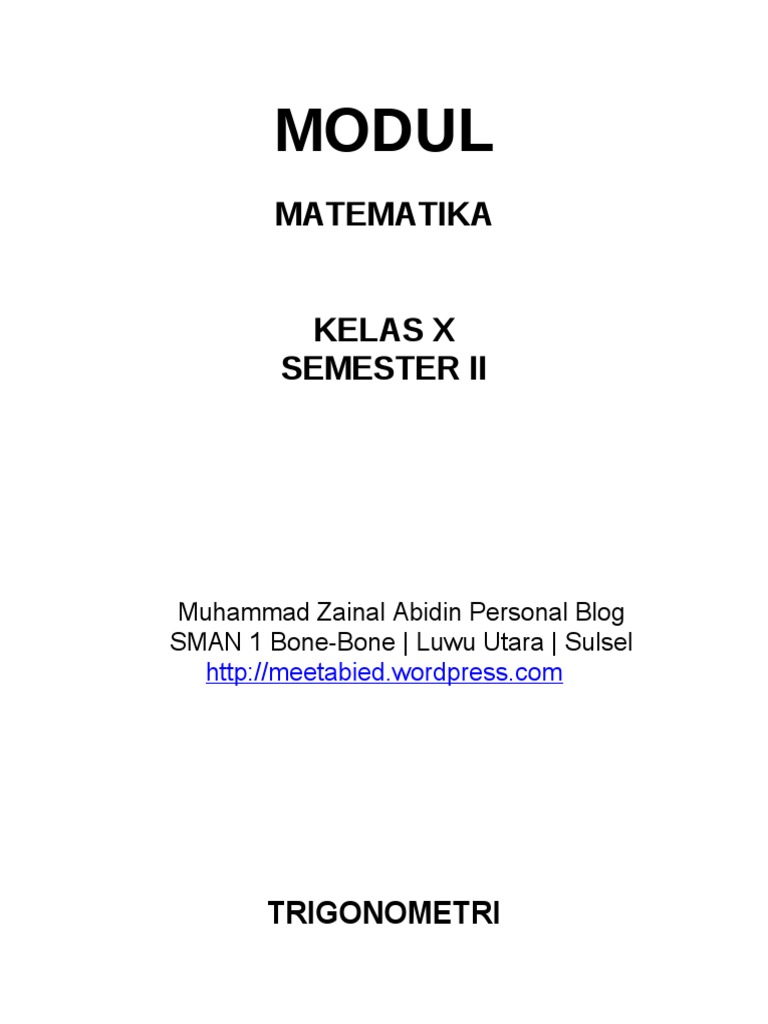 MODUL

MATEMATIKA

KELAS X
SEMESTER II

Muhammad Zainal Abidin Personal Blog
SMAN 1 Bone-Bone | Luwu Utara | Sulsel
http://meetabied.wordpress.com

TRIGONOMETRI